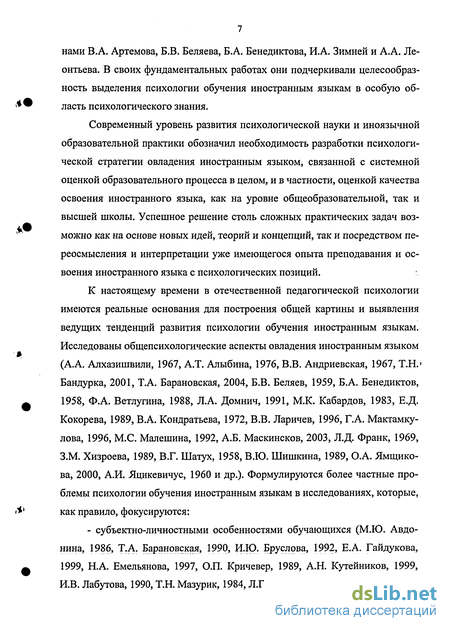 7

нами В.А. Артемова, Б.В. Беляева, Б.А. Бенедиктова, И.А. Зимней и А.А. Леонтьева. В своих фундаментальных работах они подчеркивали целесообразность выделения психологии обучения иностранным языкам в особую область психологического знания.

Современный уровень развития психологической науки и иноязычной образовательной практики обозначил необходимость разработки психологической стратегии овладения иностранным языком, связанной с системной оценкой образовательного процесса в целом, и в частности, оценкой качества освоения иностранного языка, как на уровне общеобразовательной, так и высшей школы. Успешное решение столь сложных практических задач возможно как на основе новых идей, теорий и концепций, так и посредством переосмысления и интерпретации уже имеющегося опыта преподавания и освоения иностранного языка с психологических позиций.

К настоящему времени в отечественной педагогической психологии имеются реальные основания для построения общей картины и выявления ведущих тенденций развития психологии обучения иностранным языкам. Исследованы общепсихологические аспекты овладения иностранным языком (А.А. Алхазишвили, 1967, А.Т. Алыбина, 1976, В.В. Андриевская, 1967, Т.Н. Бандурка, 2001, Т.А. Барановская, 2004, Б.В. Беляев, 1959, Б.А. Бенедиктов, 1958, Ф.А. Ветлугина, 1988, Л.А. Домнич, 1991, М.К. Кабардов, 1983, Е.Д. Кокорева, 1989, В.А. Кондратьева, 1972, В.В. Ларичев, 1996, Г.А. Мактамкулова, 1996, М.С. Малешина, 1992, А.Б. Маскинсков, 2003, Л.Д. Франк, 1969, З.М. Хизроева, 1989, В.Г. Шатух, 1958, В.Ю. Шишкина, 1989, О.А. Ямщикова, 2000, А.И. Яцикевичус, 1960 и др.). Формулируются более частные проблемы психологии обучения иностранным языкам в исследованиях, которые, как правило, фокусируются:

- субъектно-личностными особенностями обучающихся (М.Ю. Авдонина, 1986, Т.А. Барановская, 1990, И.Ю. Бруслова, 1992, Е.А. Гайдукова, 1999, Н.А. Емельянова, 1997, О.П. Кричевер, 1989, А.Н. Кутейников, 1999, И.В. Лабутова, 1990, Т.Н. Мазурик, 1984, Л.Г

dsLib.net
библиотека диссертаций